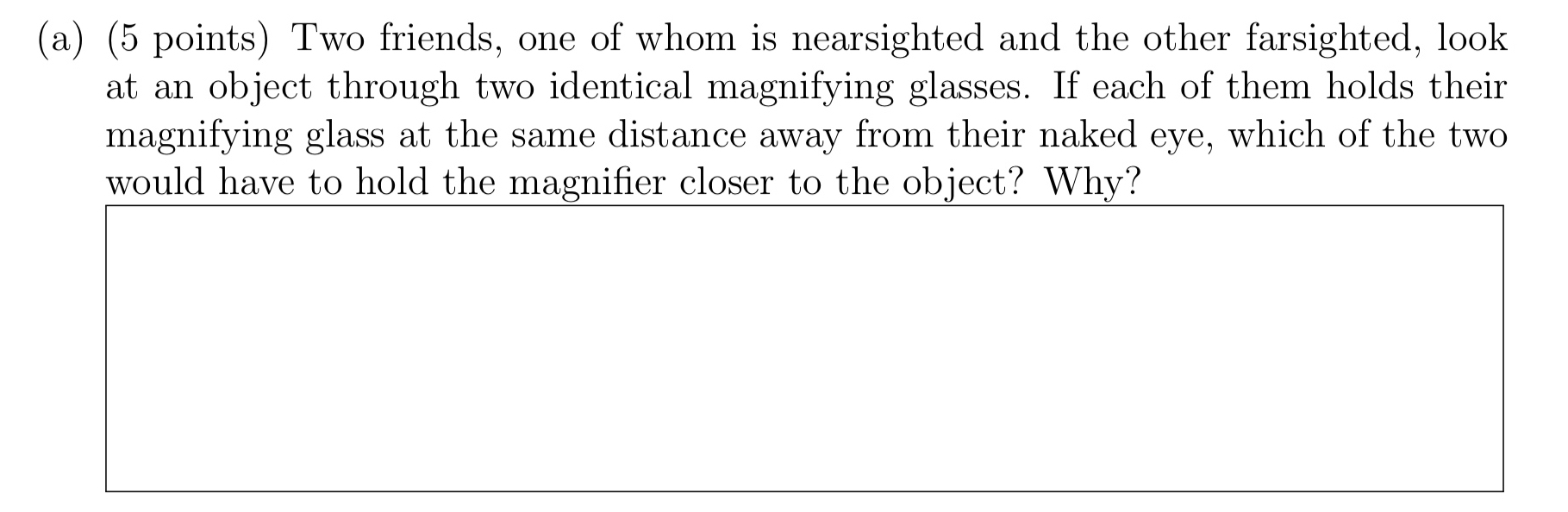 (a) (5 points) Two friends, one of whom is nearsighted and the other farsighted, look at an object through two identical magnifying glasses. If each of them holds their magnifying glass at the same distance away from their naked eye, which of the two would have to hold the magnifier closer to the object? Why?